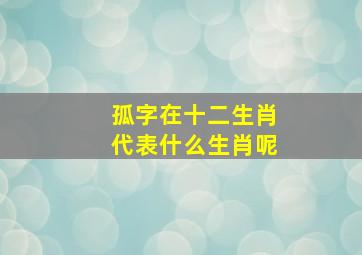 孤字在十二生肖
代表什么生肖呢